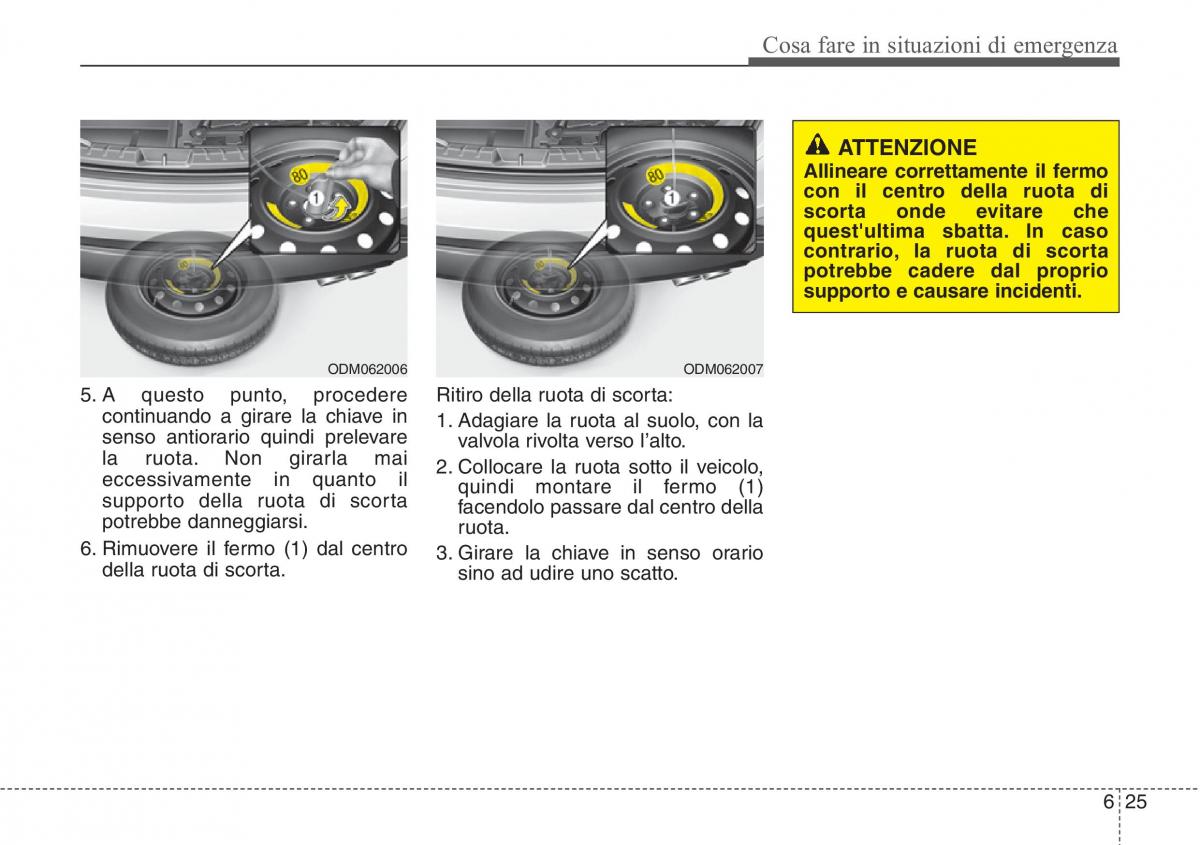 Cosa fare in situazioni di emergenza

80

1

ODM062006

5. A questo punto, procedere continuando a girare la chiave in senso antiorario quindi prelevare la ruota. Non girarla mai eccessivamente in quanto il supporto della ruota di scorta potrebbe danneggiarsi.

6. Rimuovere il fermo (1) dal centro della ruota di scorta.

80

ODM062007

Ritiro della ruota di scorta:

1. Adagiare la ruota al suolo, con la valvola rivolta verso l'alto.

2. Collocare la ruota sotto il veicolo, quindi montare il fermo (1) facendolo passare dal centro della ruota.

3. Girare la chiave in senso orario sino ad udire uno scatto.

ATTENZIONE

Allineare correttamente il fermo con il centro della ruota di scorta onde evitare che quest'ultima sbatta. In caso contrario, la ruota di scorta potrebbe cadere dal proprio supporto e causare incidenti.

6 25